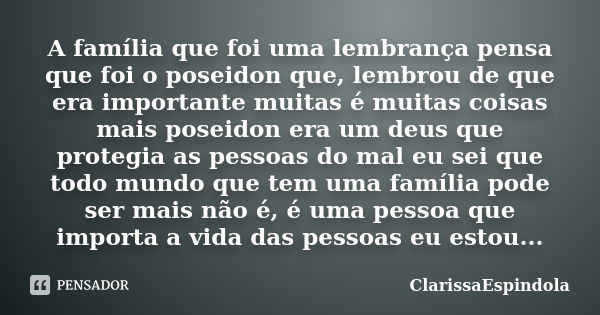 A família que foi uma lembrança pensa que foi o poseidon que, lembrou de que era importante muitas é muitas coisas mais poseidon era um deus que protegia as pessoas do mal eu sei que todo mundo que tem uma família pode ser mais não é, é uma pessoa que importa a vida das pessoas eu estou...

PENSADOR

ClarissaEspindola